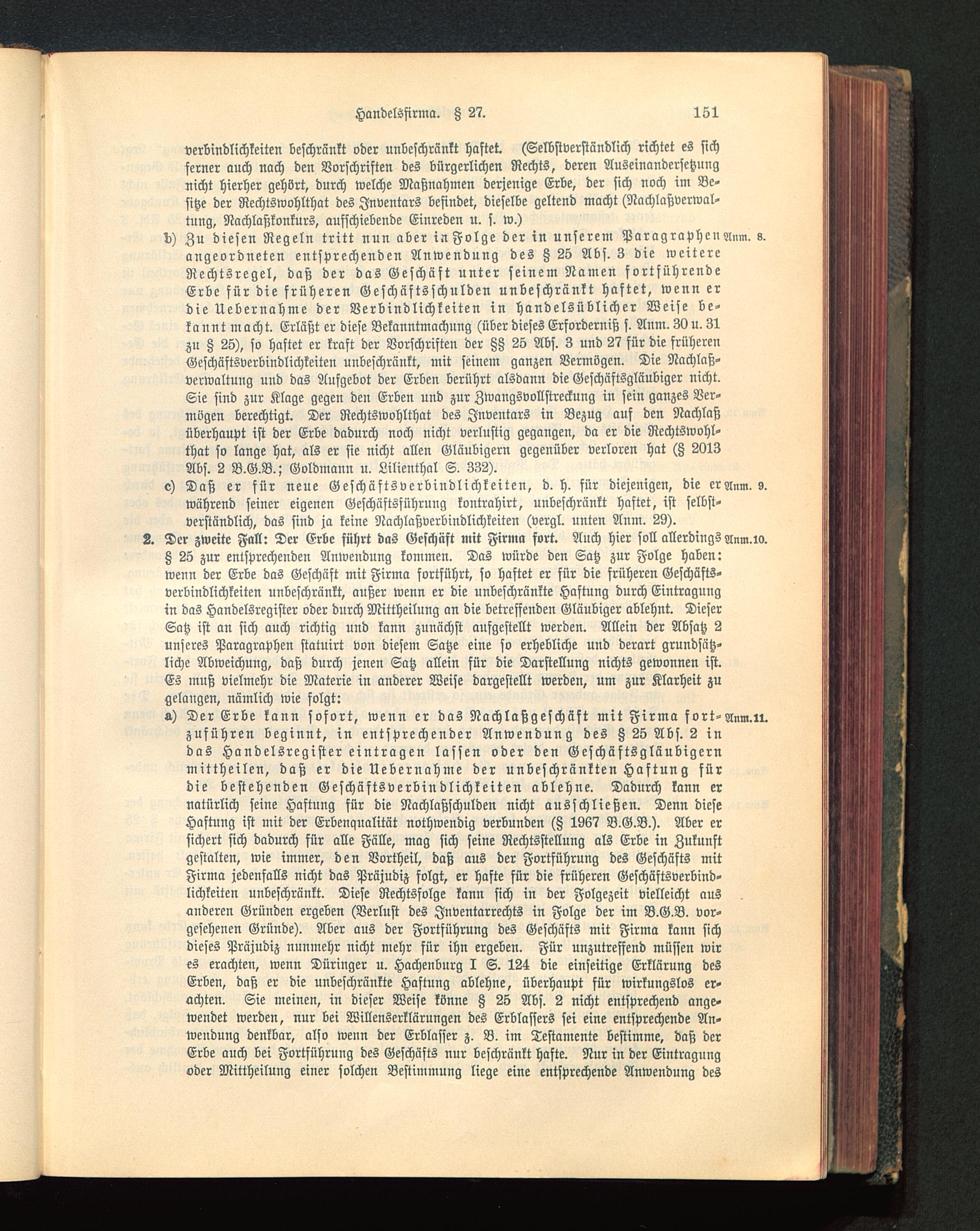 Handelsfirma. § 27. 151

verbindlichkeiten beschränkt oder unbeschränkt haftet. (Selbstverständlich richtet es sich ferner auch nach den Vorschriften des bürgerlichen Rechts, deren Auseinandersetzung nicht hierher gehört, durch welche Maßnahmen derjenige Erbe, der sich noch im Besitze der Rechtswohlthat des Inventars befindet, dieselbe geltend macht (Nachlaßverwaltung, Nachlaßkonkurs, aufschiebende Einreden u. s. w.)

b) Zu diesen Regeln tritt nun aber in Folge der in unserem Paragraphen angeordneten entsprechenden Anwendung des § 25 Abs. 3 die weitere Rechtsregel, daß der das Geschäft unter seinem Namen fortführende Erbe für die früheren Geschäftsschulden unbeschränkt haftet, wenn er die Uebernahme der Verbindlichkeiten in handelsüblicher Weise bekannt macht. Erläßt er diese Bekanntmachung (über dieses Erforderniß s. Anm. 30 u. 31 zu § 25), so haftet er kraft der Vorschriften der §§ 25 Abs. 3 und 27 für die früheren Geschäftsverbindlichkeiten unbeschränkt, mit seinem ganzen Vermögen. Die Nachlaßverwaltung und das Aufgebot der Erben berührt alsdann die Geschäftsgläubiger nicht. Sie sind zur Klage gegen den Erben und zur Zwangsvollstreckung in sein ganzes Vermögen berechtigt. Der Rechtswohlthat des Inventars in Bezug auf den Nachlaß überhaupt ist der Erbe dadurch noch nicht verlustig gegangen, da er die Rechtswohlthat so lange hat, als er sie nicht allen Gläubigern gegenüber verloren hat (§ 2013 Abs. 2 B.G.B.; Goldmann u. Lilienthal S. 332). Anm. 8.

c) Daß er für neue Geschäftsverbindlichkeiten, d. h. für diejenigen, die er während seiner eigenen Geschäftsführung kontrahirt, unbeschränkt haftet, ist selbstverständlich, das sind ja keine Nachlaßverbindlichkeiten (vergl. unten Anm. 29). Anm. 9.

2. Der zweite Fall: Der Erbe führt das Geschäft mit Firma fort. Auch hier soll allerdings § 25 zur entsprechenden Anwendung kommen. Das würde den Satz zur Folge haben: wenn der Erbe das Geschäft mit Firma fortführt, so haftet er für die früheren Geschäftsverbindlichkeiten unbeschränkt, außer wenn er die unbeschränkte Haftung durch Eintragung in das Handelsregister oder durch Mittheilung an die betreffenden Gläubiger ablehnt. Dieser Satz ist an sich auch richtig und kann zunächst aufgestellt werden. Allein der Absatz 2 unseres Paragraphen statuirt von diesem Satze eine so erhebliche und derart grundsätzliche Abweichung, daß durch jenen Satz allein für die Darstellung nichts gewonnen ist. Es muß vielmehr die Materie in anderer Weise dargestellt werden, um zur Klarheit zu gelangen, nämlich wie folgt: Anm.10.

a) Der Erbe kann sofort, wenn er das Nachlaßgeschäft mit Firma fortzuführen beginnt, in entsprechender Anwendung des § 25 Abs. 2 in das Handelsregister eintragen lassen oder den Geschäftsgläubigern mittheilen, daß er die Uebernahme der unbeschränkten Haftung für die bestehenden Geschäftsverbindlichkeiten ablehne. Dadurch kann er natürlich seine Haftung für die Nachlaßschulden nicht ausschließen. Denn diese Haftung ist mit der Erbenqualität nothwendig verbunden (§ 1967 B.G.B.). Aber er sichert sich dadurch für alle Fälle, mag sich seine Rechtsstellung als Erbe in Zukunft gestalten, wie immer, den Vortheil, daß aus der Fortführung des Geschäfts mit Firma jedenfalls nicht das Präjudiz folgt, er hafte für die früheren Geschäftsverbindlichkeiten unbeschränkt. Diese Rechtsfolge kann sich in der Folgezeit vielleicht aus anderen Gründen ergeben (Verlust des Inventarrechts in Folge der im B.G.B. vorgesehenen Gründe). Aber aus der Fortführung des Geschäfts mit Firma kann sich dieses Präjudiz nunmehr nicht mehr für ihn ergeben. Für unzutreffend müssen wir es erachten, wenn Düringer u. Hachenburg I S. 124 die einseitige Erklärung des Erben, daß er die unbeschränkte Haftung ablehne, überhaupt für wirkungslos erachten. Sie meinen, in dieser Weise könne § 25 Abs. 2 nicht entsprechend angewendet werden, nur bei Willenserklärungen des Erblassers sei eine entsprechende Anwendung denkbar, also wenn der Erblasser z. B. im Testamente bestimme, daß der Erbe auch bei Fortführung des Geschäfts nur beschränkt hafte. Nur in der Eintragung oder Mittheilung einer solchen Bestimmung liege eine entsprechende Anwendung des Anm.11.